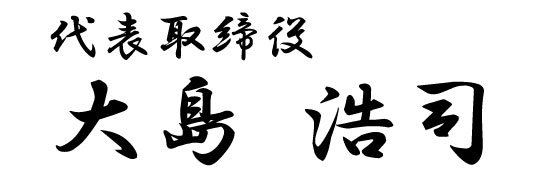 代表取締役
大島 浩司